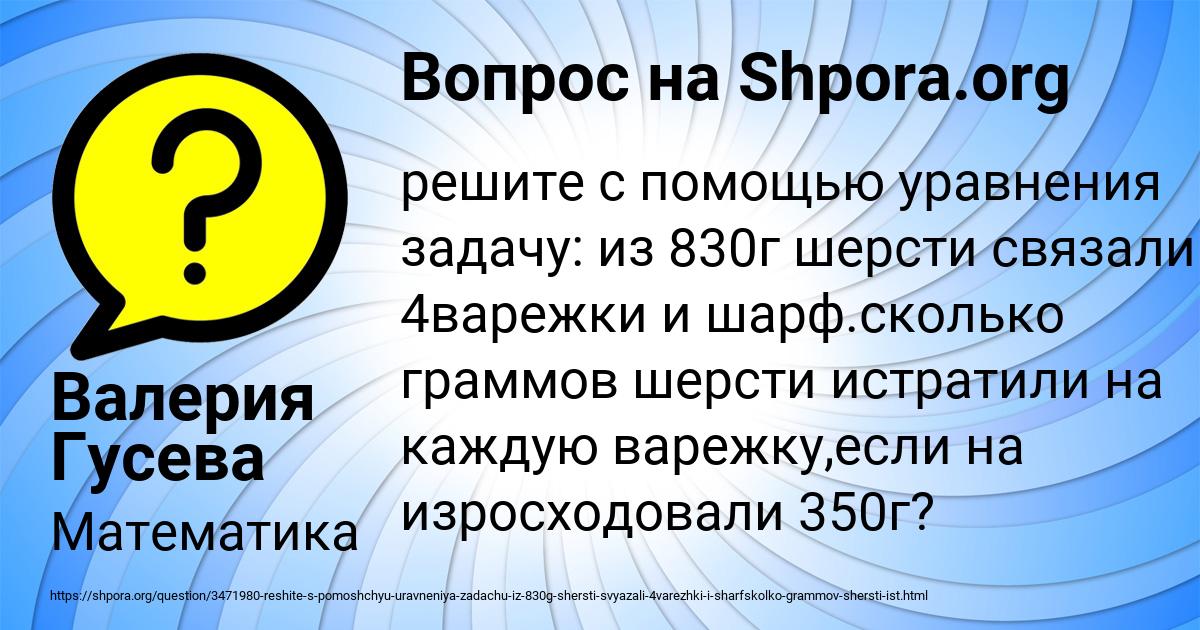 Вопрос на Shpora.org

решите с помощью уравнения задачу: из 830г шерсти связали 4варежки и шарф.сколько граммов шерсти истратили на каждую варежку,если на изросходовали 350г?

Валерия Гусева

Математика

https://shpora.org/question/3471980-reshite-s-pomoshchyu-uravneniya-zadachu-iz-830g-shersti-svyazali-4varezhki-i-sharfskolko-grammov-shersti-ist.html